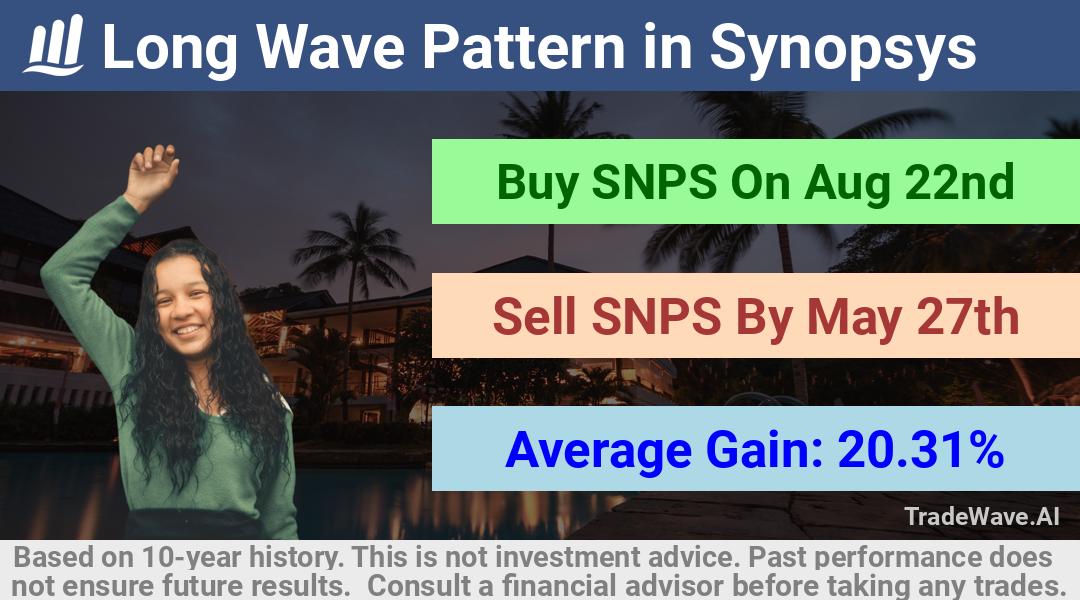 Long Wave Pattern in Synopsys

Buy SNPS On Aug 22nd

Sell SNPS By May 27th

Average Gain: 20.31%

TradeWave.AI

Based on 10-year history. This is not investment advice. Past performance does not ensure future results. Consult a financial advisor before taking any trades.